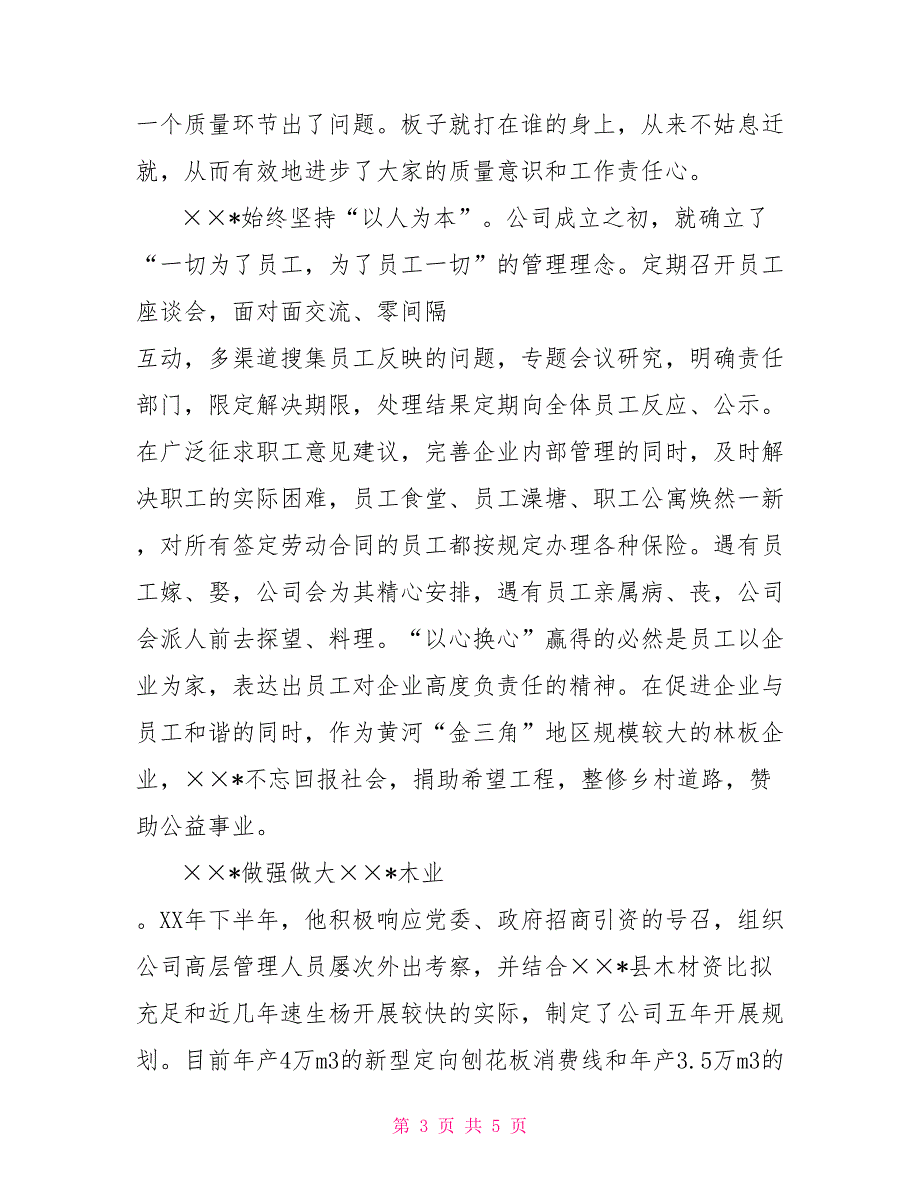 一个质量环节出了问题。板子就打在谁的身上，从来不姑息迁就，从而有效地进步了大家的质量意识和工作责任心。

××*始终坚持“以人为本”。公司成立之初，就确立了“一切为了员工，为了员工一切”的管理理念。定期召开员工座谈会，面对面交流、零间隔

互动，多渠道搜集员工反映的问题，专题会议研究，明确责任部门，限定解决期限，处理结果定期向全体员工反应、公示。在广泛征求职工意见建议，完善企业内部管理的同时，及时解决职工的实际困难，员工食堂、员工澡塘、职工公寓焕然一新，对所有签定劳动合同的员工都按规定办理各种保险。遇有员工嫁、娶，公司会为其精心安排，遇有员工亲属病、丧，公司会派人前去探望、料理。“以心换心”赢得的必然是员工以企业为家，表达出员工对企业高度负责任的精神。在促进企业与员工和谐的同时，作为黄河“金三角”地区规模较大的林板企业，××*不忘回报社会，捐助希望工程，整修乡村道路，赞助公益事业。

××*做强做大××*木业

。XX年下半年，他积极响应党委、政府招商引资的号召，组织公司高层管理人员屡次外出考察，并结合××*县木材资比拟充足和近几年速生杨开展较快的实际，制定了公司五年开展规划。目前年产4万m3的新型定向刨花板消费线和年产3.5万m3的

第 3 页 共 5 页